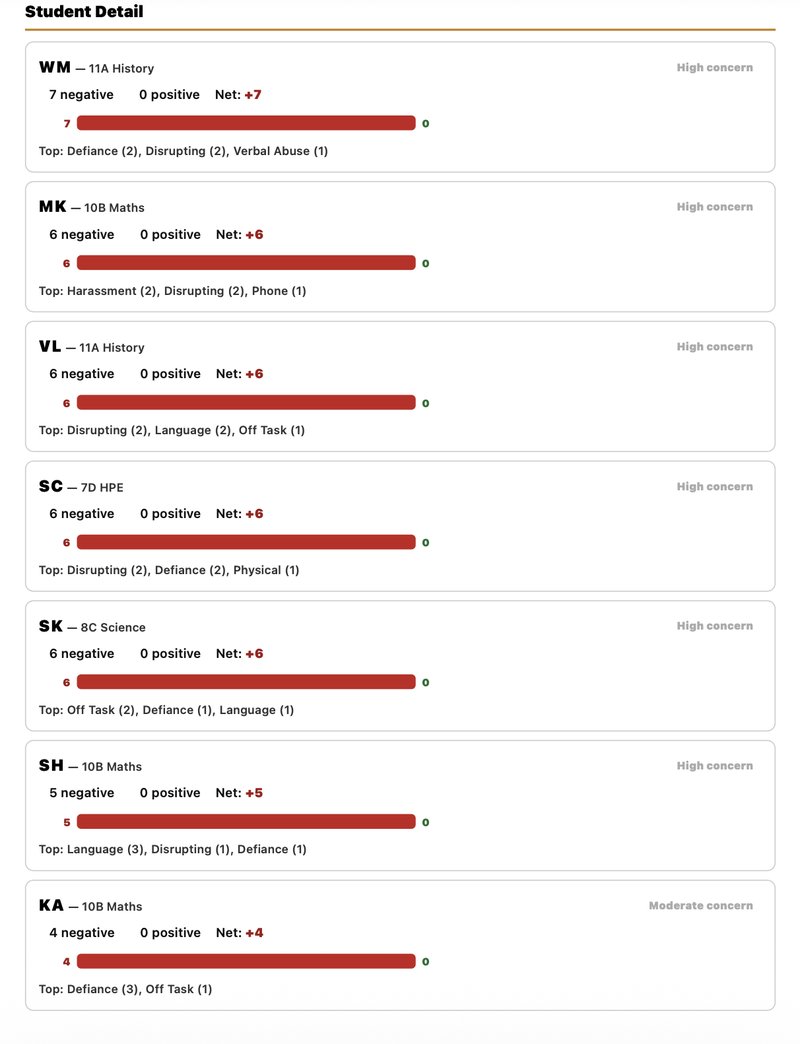 Student Detail

WM — 11A History
High concern
7 negative 0 positive Net: +7
7 0
Top: Defiance (2), Disrupting (2), Verbal Abuse (1)

MK — 10B Maths
High concern
6 negative 0 positive Net: +6
6 0
Top: Harassment (2), Disrupting (2), Phone (1)

VL — 11A History
High concern
6 negative 0 positive Net: +6
6 0
Top: Disrupting (2), Language (2), Off Task (1)

SC — 7D HPE
High concern
6 negative 0 positive Net: +6
6 0
Top: Disrupting (2), Defiance (2), Physical (1)

SK — 8C Science
High concern
6 negative 0 positive Net: +6
6 0
Top: Off Task (2), Defiance (1), Language (1)

SH — 10B Maths
High concern
5 negative 0 positive Net: +5
5 0
Top: Language (3), Disrupting (1), Defiance (1)

KA — 10B Maths
Moderate concern
4 negative 0 positive Net: +4
4 0
Top: Defiance (3), Off Task (1)